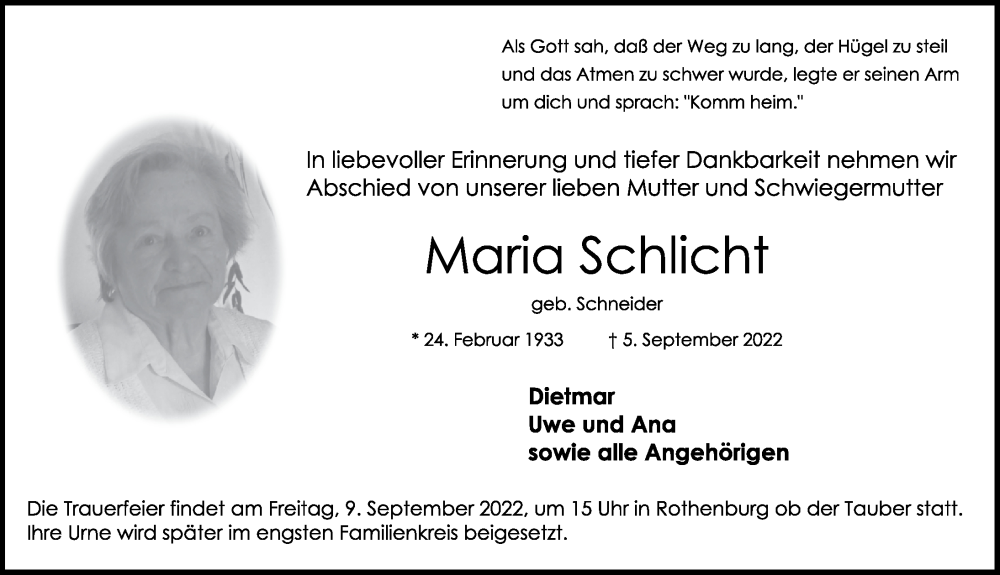 Als Gott sah, daß der Weg zu lang, der Hügel zu steil und das Atmen zu schwer wurde, legte er seinen Arm um dich und sprach: "Komm heim."

In liebevoller Erinnerung und tiefer Dankbarkeit nehmen wir Abschied von unserer lieben Mutter und Schwiegermutter

Maria Schlicht

geb. Schneider

* 24. Februar 1933    † 5. September 2022

Dietmar
Uwe und Ana
sowie alle Angehörigen

Die Trauerfeier findet am Freitag, 9. September 2022, um 15 Uhr in Rothenburg ob der Tauber statt. Ihre Urne wird später im engsten Familienkreis beigesetzt.